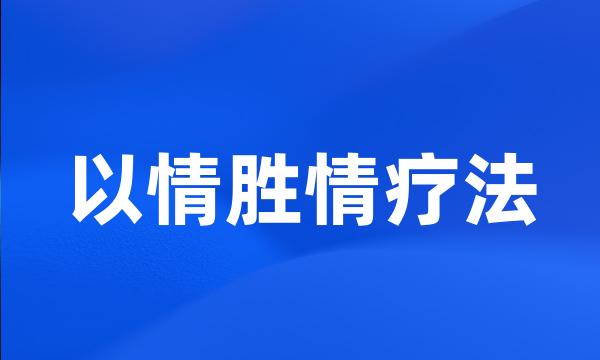 以情胜情疗法